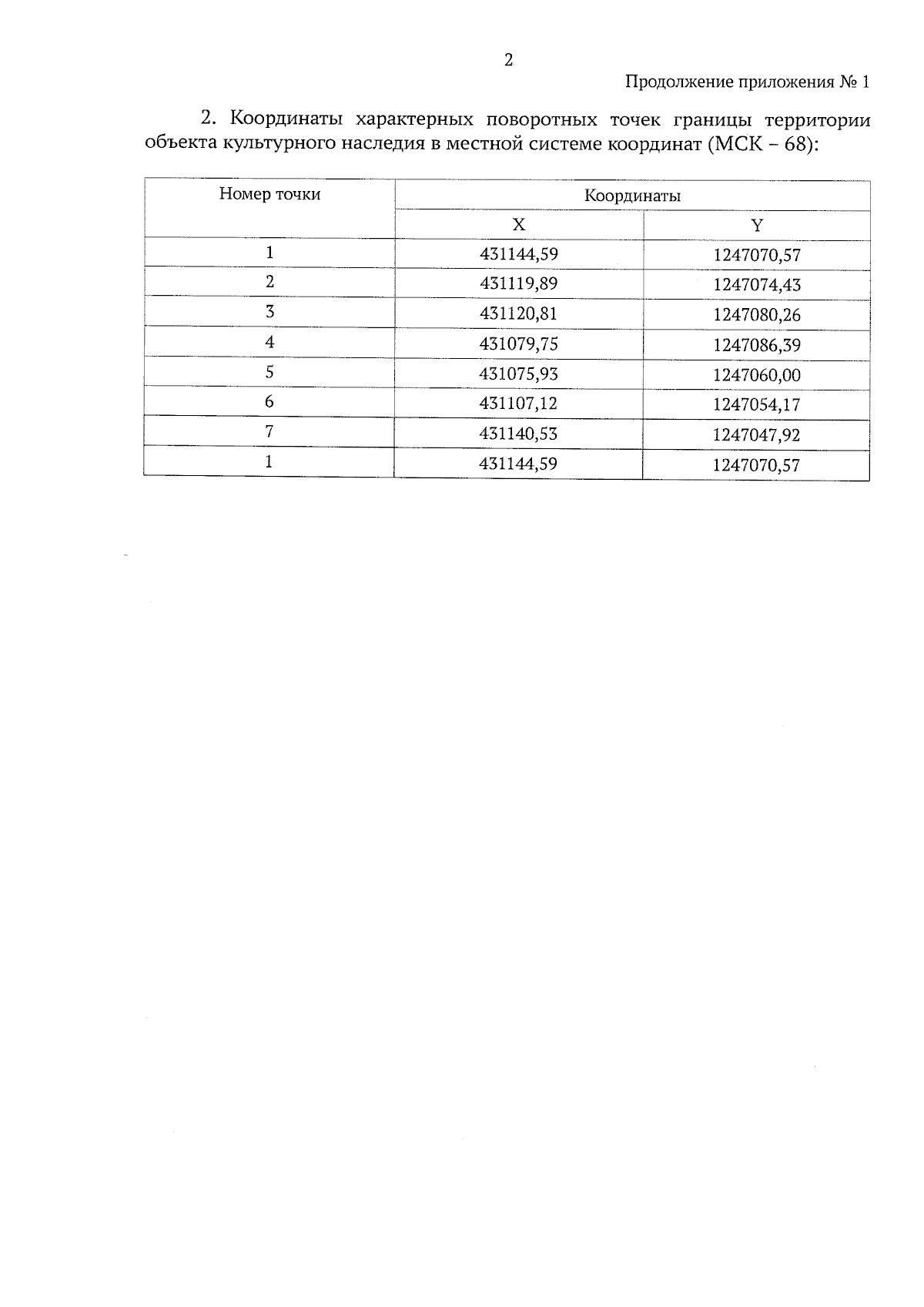 2

Продолжение приложения № 1

2. Координаты характерных поворотных точек границы территории объекта культурного наследия в местной системе координат (МСК – 68):

| Номер точки | Координаты | |
|---|---|---|
| | X | Y |
| 1 | 431144,59 | 1247070,57 |
| 2 | 431119,89 | 1247074,43 |
| 3 | 431120,81 | 1247080,26 |
| 4 | 431079,75 | 1247086,39 |
| 5 | 431075,93 | 1247060,00 |
| 6 | 431107,12 | 1247054,17 |
| 7 | 431140,53 | 1247047,92 |
| 1 | 431144,59 | 1247070,57 |